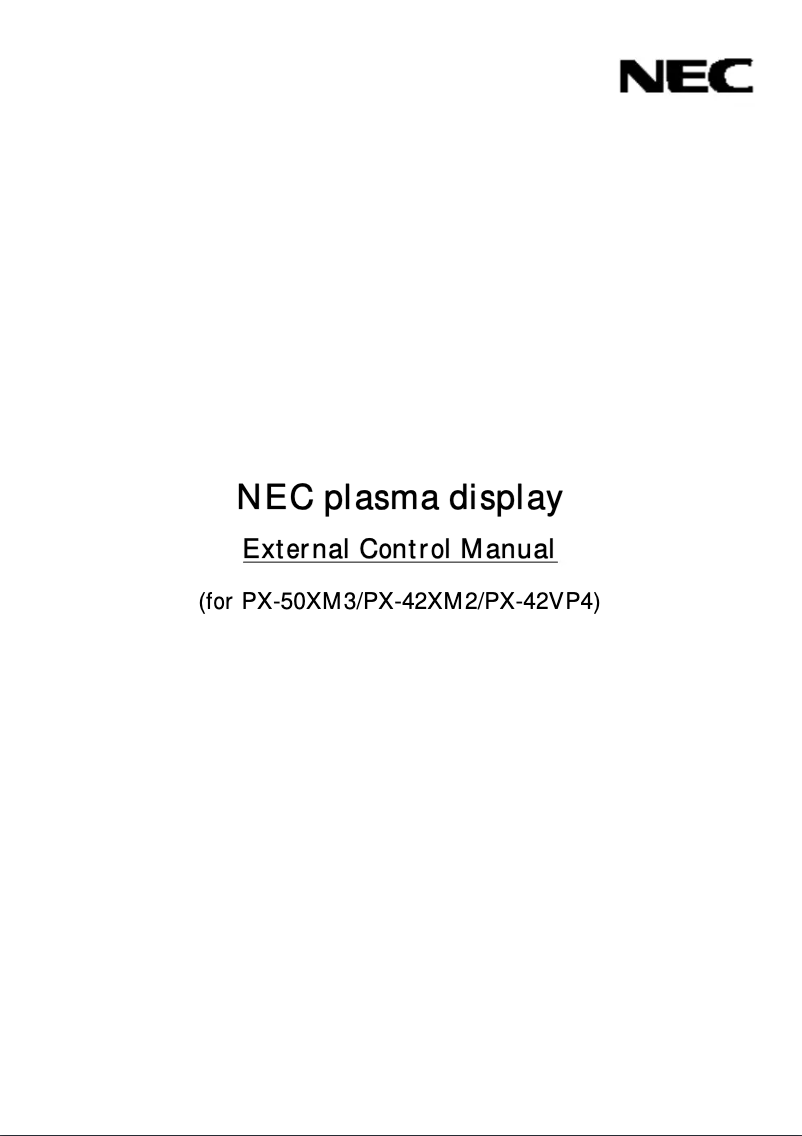 NEC

NEC plasma display

External Control Manual

(for PX-50XM3/PX-42XM2/PX-42VP4)